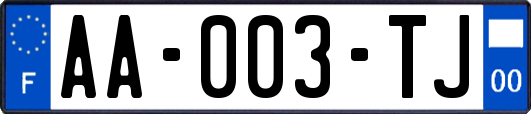 F

AA-003-TJ

00